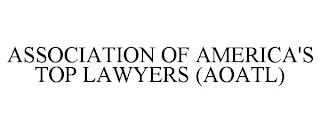 ASSOCIATION OF AMERICA'S TOP LAWYERS (AOATL)